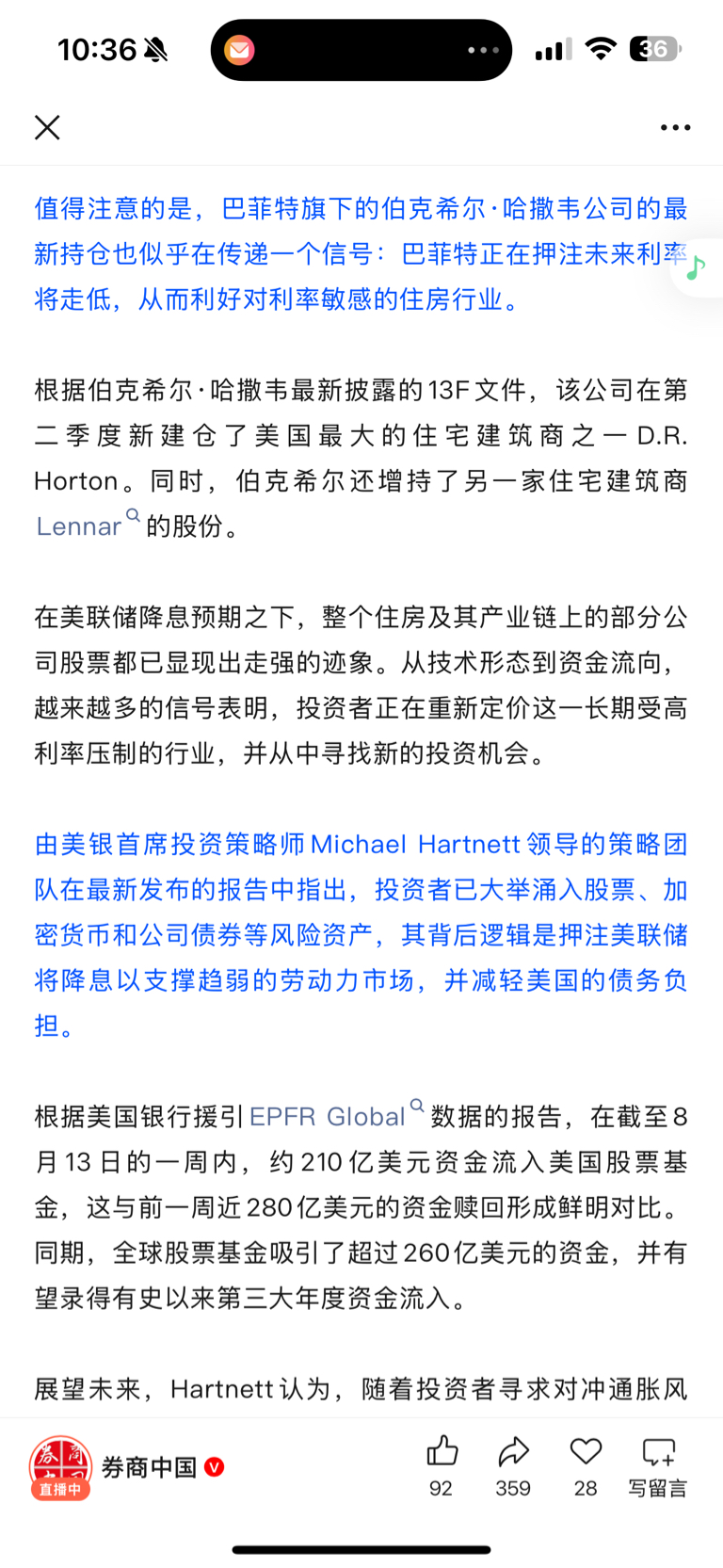 10:36

36

值得注意的是，巴菲特旗下的伯克希尔·哈撒韦公司的最新持仓也似乎在传递一个信号：巴菲特正在押注未来利率将走低，从而利好对利率敏感的住房行业。

根据伯克希尔·哈撒韦最新披露的13F文件，该公司在第二季度新建仓了美国最大的住宅建筑商之一D.R. Horton。同时，伯克希尔还增持了另一家住宅建筑商Lennar的股份。

在美联储降息预期之下，整个住房及其产业链上的部分公司股票都已显现出走强的迹象。从技术形态到资金流向，越来越多的信号表明，投资者正在重新定价这一长期受高利率压制的行业，并从中寻找新的投资机会。

由美银首席投资策略师Michael Hartnett领导的策略团队在最新发布的报告中指出，投资者已大举涌入股票、加密货币和公司债券等风险资产，其背后逻辑是押注美联储将降息以支撑趋弱的劳动力市场，并减轻美国的债务负担。

根据美国银行援引EPFR Global数据的报告，在截至8月13日的一周内，约210亿美元资金流入美国股票基金，这与前一周近280亿美元的资金赎回形成鲜明对比。同期，全球股票基金吸引了超过260亿美元的资金，并有望录得有史以来第三大年度资金流入。

展望未来，Hartnett认为，随着投资者寻求对冲通胀风

直播中 券商中国 92 359 28 写留言